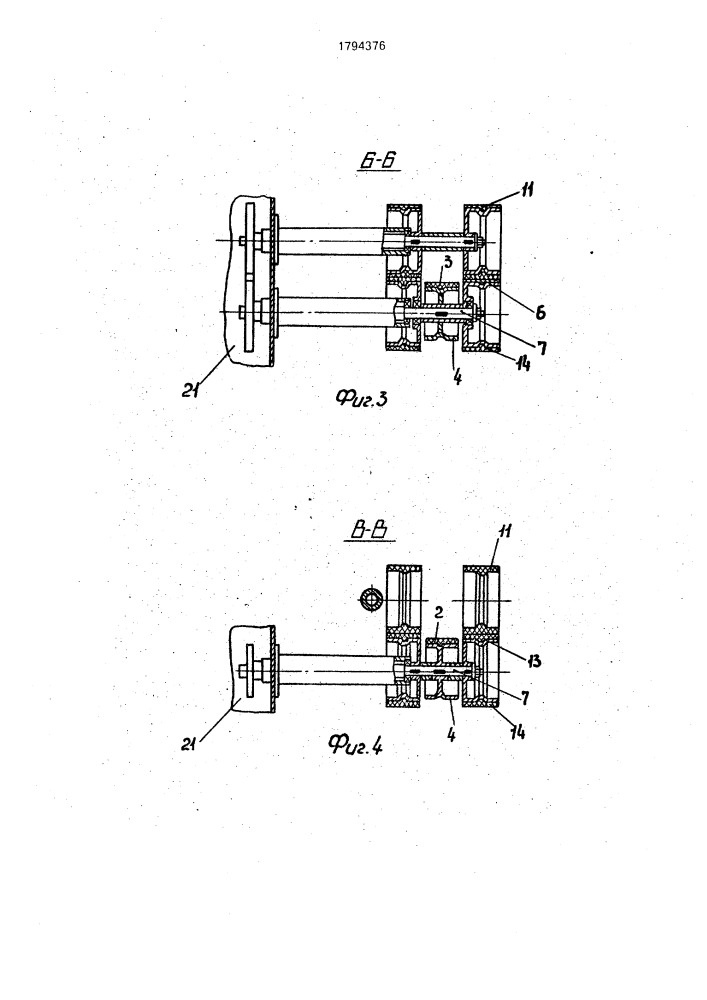 1794376

Б-Б

11

3

6

7

14

4

21

Фиг.3

В-В

11

2

13

7

14

4

21

Фиг.4